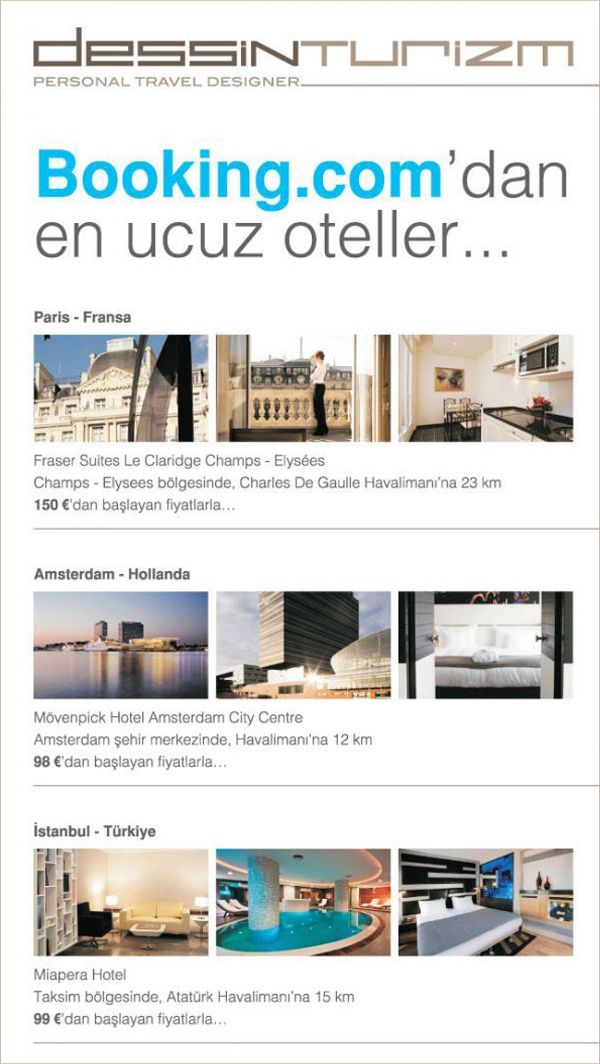 dessinturizm
PERSONAL TRAVEL DESIGNER

Booking.com'dan en ucuz oteller...

Paris - Fransa

Fraser Suites Le Claridge Champs - Elysées
Champs - Elysees bölgesinde, Charles De Gaulle Havalimanı'na 23 km
150 €'dan başlayan fiyatlarla...

Amsterdam - Hollanda

Mövenpick Hotel Amsterdam City Centre
Amsterdam şehir merkezinde, Havalimanı'na 12 km
98 €'dan başlayan fiyatlarla...

İstanbul - Türkiye

Miapera Hotel
Taksim bölgesinde, Atatürk Havalimanı'na 15 km
99 €'dan başlayan fiyatlarla...